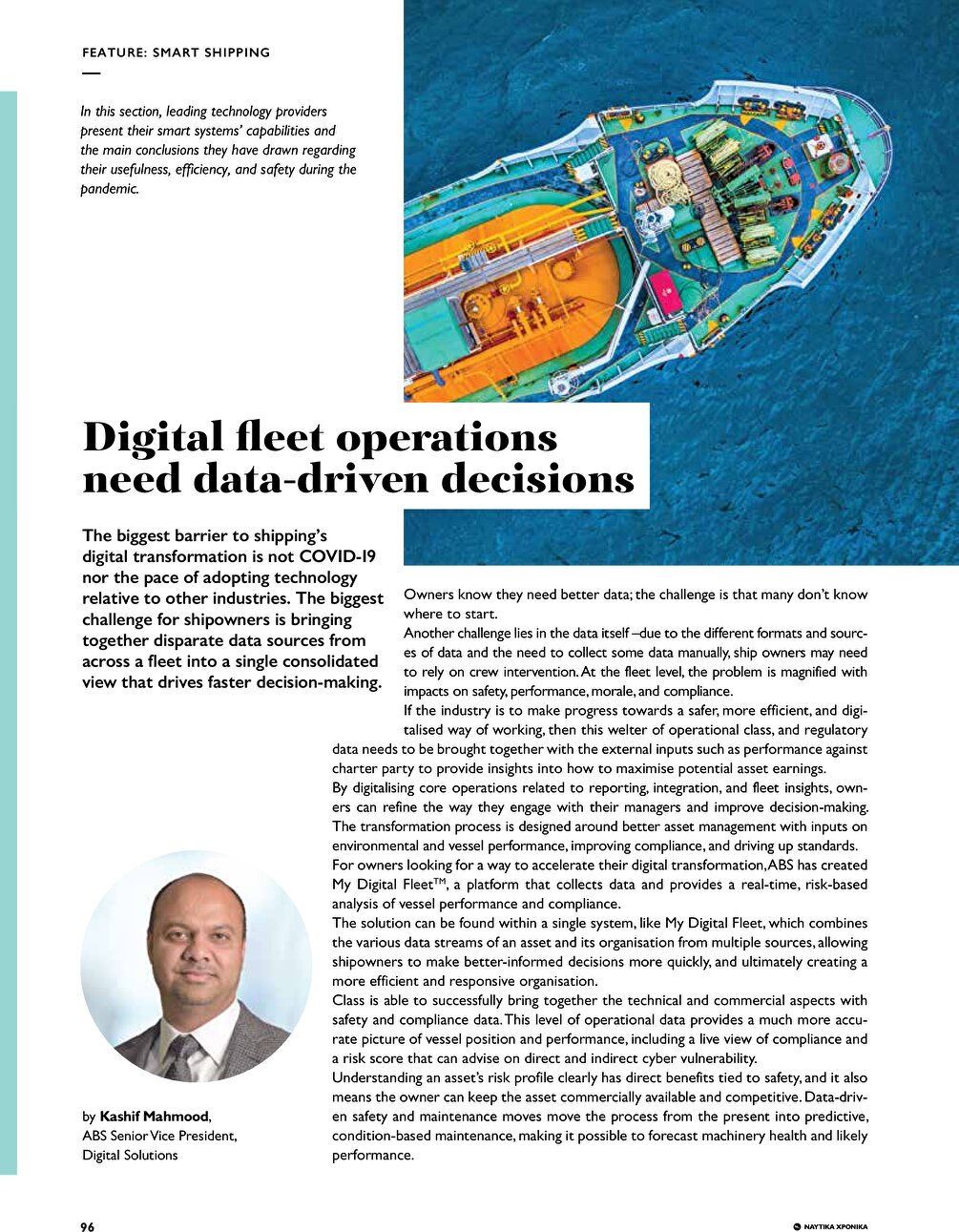 FEATURE: SMART SHIPPING

In this section, leading technology providers present their smart systems' capabilities and the main conclusions they have drawn regarding their usefulness, efficiency, and safety during the pandemic.

Digital fleet operations need data-driven decisions

The biggest barrier to shipping's digital transformation is not COVID-19 nor the pace of adopting technology relative to other industries. The biggest challenge for shipowners is bringing together disparate data sources from across a fleet into a single consolidated view that drives faster decision-making.

Owners know they need better data; the challenge is that many don't know where to start.

Another challenge lies in the data itself –due to the different formats and sources of data and the need to collect some data manually, ship owners may need to rely on crew intervention. At the fleet level, the problem is magnified with impacts on safety, performance, morale, and compliance.

If the industry is to make progress towards a safer, more efficient, and digitalised way of working, then this welter of operational class, and regulatory data needs to be brought together with the external inputs such as performance against charter party to provide insights into how to maximise potential asset earnings.

By digitalising core operations related to reporting, integration, and fleet insights, owners can refine the way they engage with their managers and improve decision-making. The transformation process is designed around better asset management with inputs on environmental and vessel performance, improving compliance, and driving up standards.

For owners looking for a way to accelerate their digital transformation, ABS has created My Digital Fleet$^{TM}$, a platform that collects data and provides a real-time, risk-based analysis of vessel performance and compliance.

The solution can be found within a single system, like My Digital Fleet, which combines the various data streams of an asset and its organisation from multiple sources, allowing shipowners to make better-informed decisions more quickly, and ultimately creating a more efficient and responsive organisation.

Class is able to successfully bring together the technical and commercial aspects with safety and compliance data. This level of operational data provides a much more accurate picture of vessel position and performance, including a live view of compliance and a risk score that can advise on direct and indirect cyber vulnerability.

Understanding an asset's risk profile clearly has direct benefits tied to safety, and it also means the owner can keep the asset commercially available and competitive. Data-driven safety and maintenance moves move the process from the present into predictive, condition-based maintenance, making it possible to forecast machinery health and likely performance.

by Kashif Mahmood, ABS Senior Vice President, Digital Solutions

96

ΝΑΥΤΙΚΑ ΧΡΟΝΙΚΑ